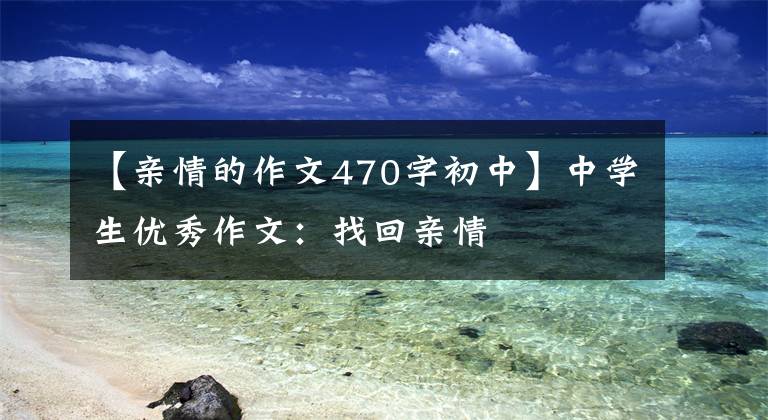 【亲情的作文470字初中】中学生优秀作文：找回亲情